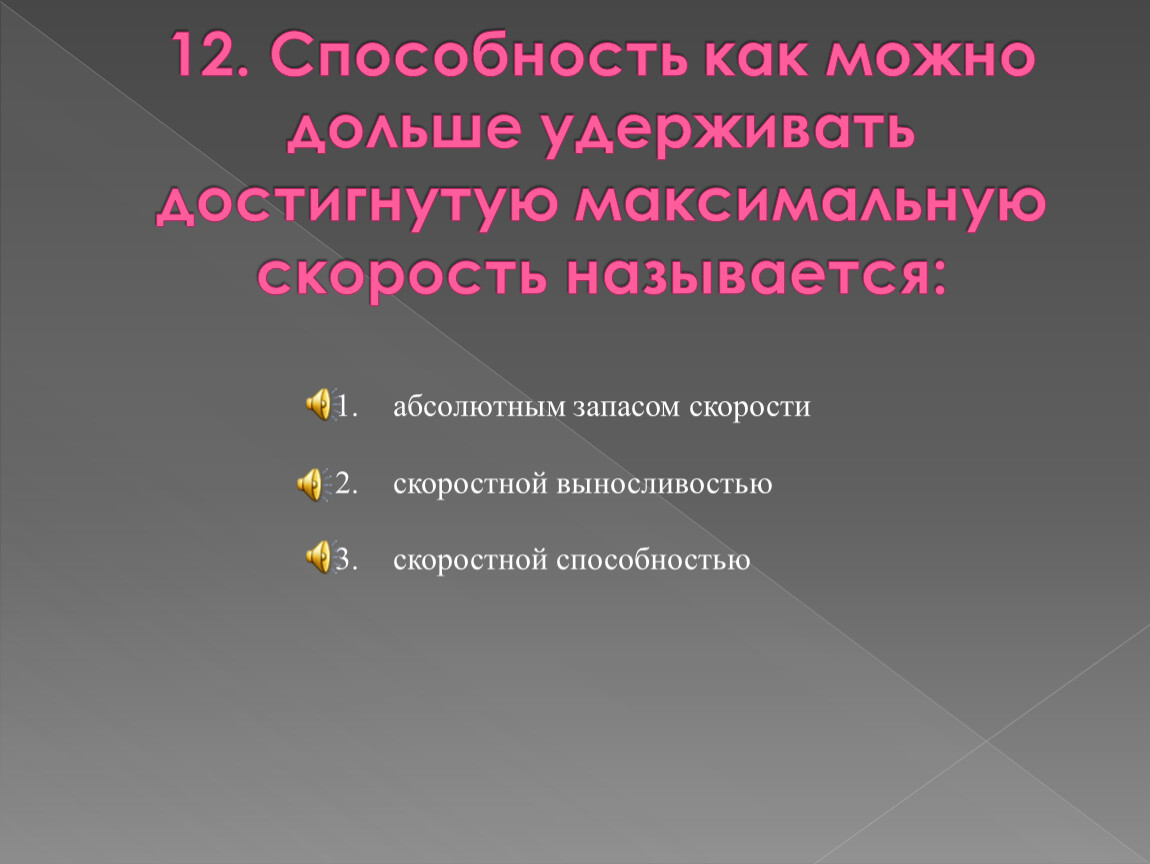 12. Способность как можно дольше удерживать достигнутую максимальную скорость называется:

1. абсолютным запасом скорости

2. скоростной выносливостью

3. скоростной способностью